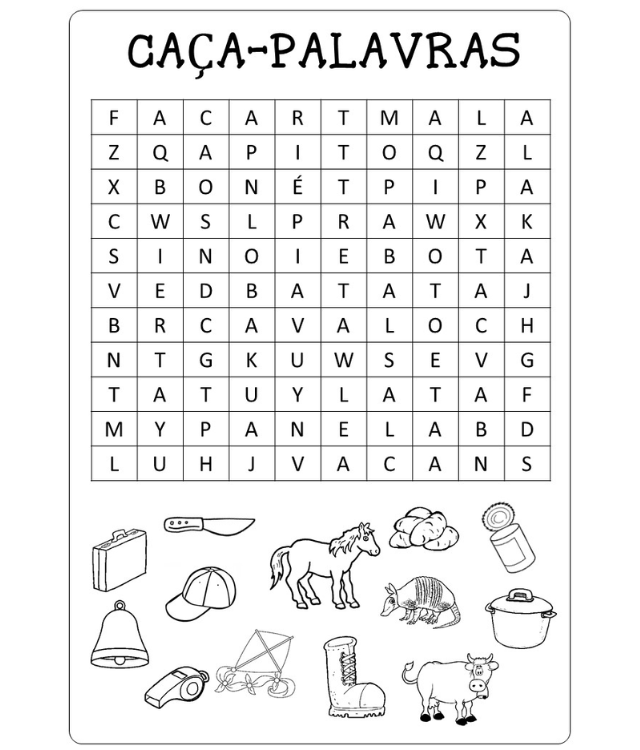 CAÇA-PALAVRAS

| F | A | C | A | R | T | M | A | L | A |
|---|---|---|---|---|---|---|---|---|---|
| Z | Q | A | P | I | T | O | Q | Z | L |
| X | B | O | N | É | T | P | I | P | A |
| C | W | S | L | P | R | A | W | X | K |
| S | I | N | O | I | E | B | O | T | A |
| V | E | D | B | A | T | A | T | A | J |
| B | R | C | A | V | A | L | O | C | H |
| N | T | G | K | U | W | S | E | V | G |
| T | A | T | U | Y | L | A | T | A | F |
| M | Y | P | A | N | E | L | A | B | D |
| L | U | H | J | V | A | C | A | N | S |